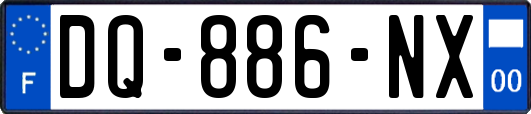 F
DQ-886-NX
00